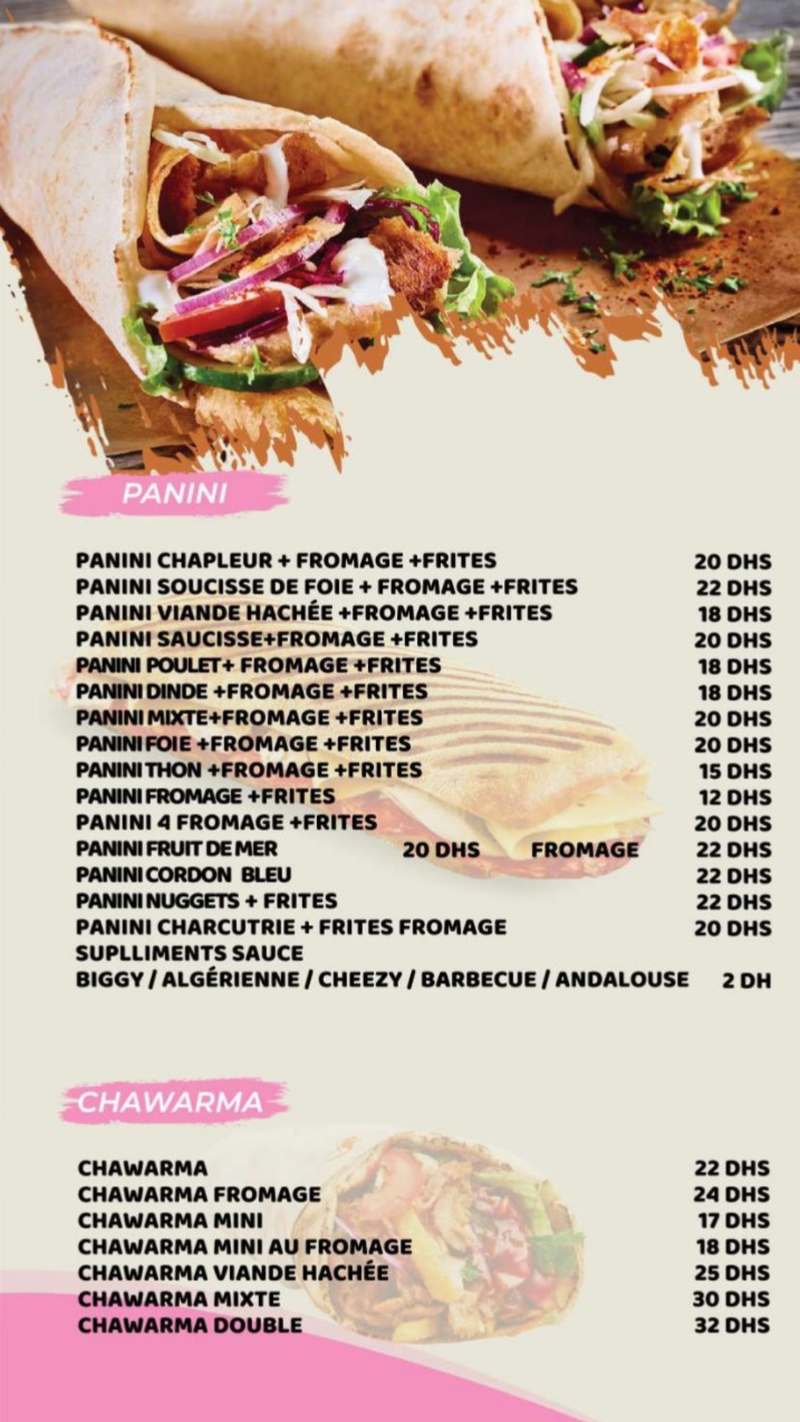 PANINI

| | |
|---|---|
| PANINI CHAPLEUR + FROMAGE +FRITES | 20 DHS |
| PANINI SOUCISSE DE FOIE + FROMAGE +FRITES | 22 DHS |
| PANINI VIANDE HACHÉE +FROMAGE +FRITES | 18 DHS |
| PANINI SAUCISSE+FROMAGE +FRITES | 20 DHS |
| PANINI POULET+ FROMAGE +FRITES | 18 DHS |
| PANINI DINDE +FROMAGE +FRITES | 18 DHS |
| PANINI MIXTE+FROMAGE +FRITES | 20 DHS |
| PANINI FOIE +FROMAGE +FRITES | 20 DHS |
| PANINI THON +FROMAGE +FRITES | 15 DHS |
| PANINI FROMAGE +FRITES | 12 DHS |
| PANINI 4 FROMAGE +FRITES | 20 DHS |
| PANINI FRUIT DE MER 20 DHS FROMAGE | 22 DHS |
| PANINI CORDON BLEU | 22 DHS |
| PANINI NUGGETS + FRITES | 22 DHS |
| PANINI CHARCUTRIE + FRITES FROMAGE | 20 DHS |
| SUPLLIMENTS SAUCE | |
| BIGGY / ALGÉRIENNE / CHEEZY / BARBECUE / ANDALOUSE | 2 DH |

CHAWARMA

| | |
|---|---|
| CHAWARMA | 22 DHS |
| CHAWARMA FROMAGE | 24 DHS |
| CHAWARMA MINI | 17 DHS |
| CHAWARMA MINI AU FROMAGE | 18 DHS |
| CHAWARMA VIANDE HACHÉE | 25 DHS |
| CHAWARMA MIXTE | 30 DHS |
| CHAWARMA DOUBLE | 32 DHS |